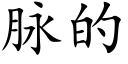 脉的